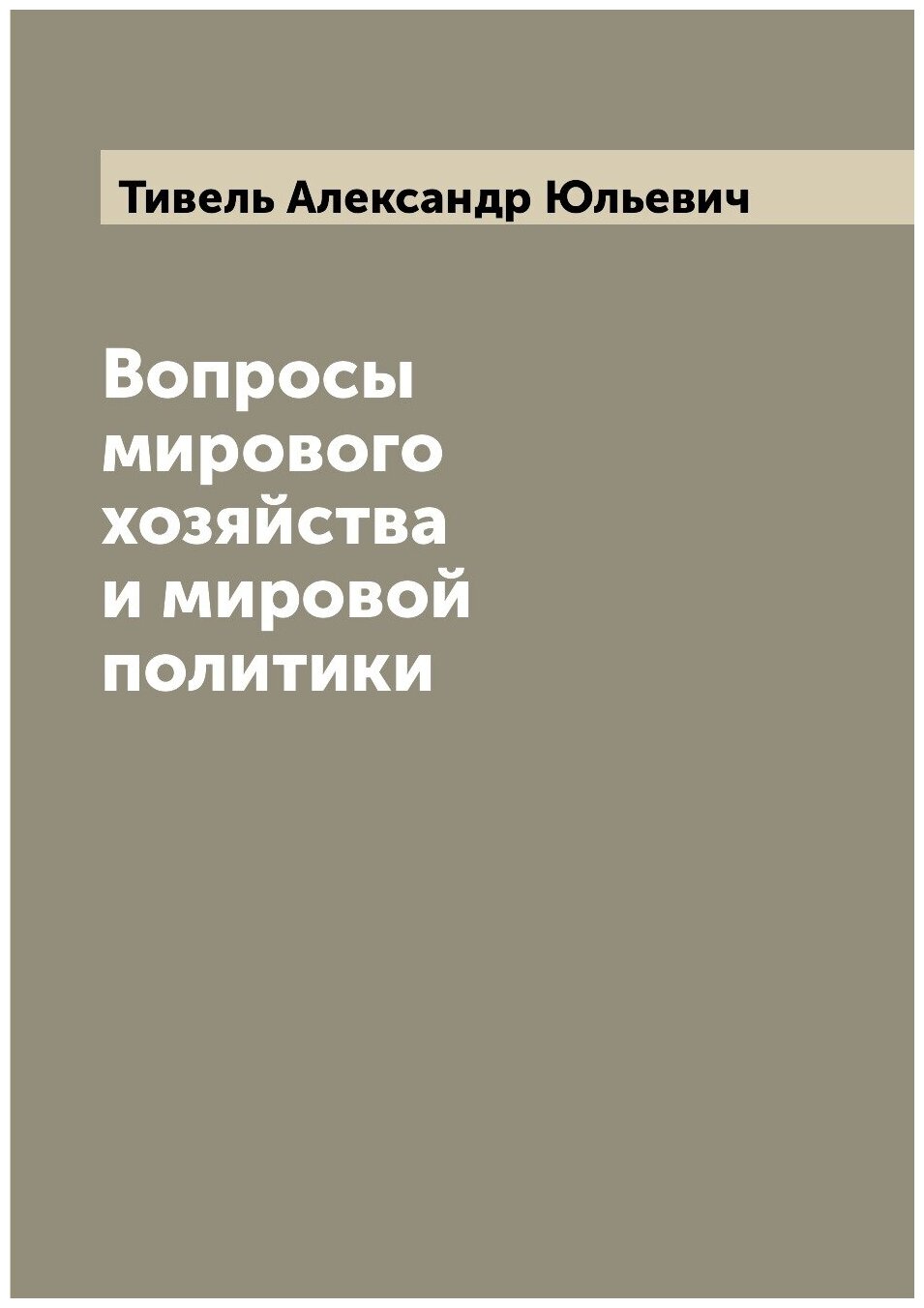 Тивель Александр Юльевич

Вопросы мирового хозяйства и мировой политики